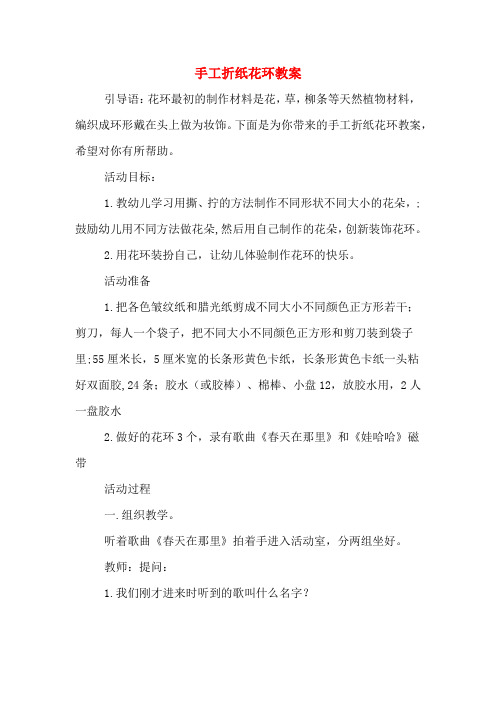 手工折纸花环教案

引导语：花环最初的制作材料是花，草，柳条等天然植物材料，编织成环形戴在头上做为妆饰。下面是为你带来的手工折纸花环教案，希望对你有所帮助。

活动目标：

1.教幼儿学习用撕、拧的方法制作不同形状不同大小的花朵，；鼓励幼儿用不同方法做花朵,然后用自己制作的花朵，创新装饰花环。

2.用花环装扮自己，让幼儿体验制作花环的快乐。

活动准备

1.把各色皱纹纸和腊光纸剪成不同大小不同颜色正方形若干；剪刀，每人一个袋子，把不同大小不同颜色正方形和剪刀装到袋子里;55厘米长，5厘米宽的长条形黄色卡纸，长条形黄色卡纸一头粘好双面胶,24条；胶水（或胶棒）、棉棒、小盘12，放胶水用，2人一盘胶水

2.做好的花环3个，录有歌曲《春天在那里》和《娃哈哈》磁带

活动过程

一.组织教学。

听着歌曲《春天在那里》拍着手进入活动室，分两组坐好。

教师：提问：

1.我们刚才进来时听到的歌叫什么名字？